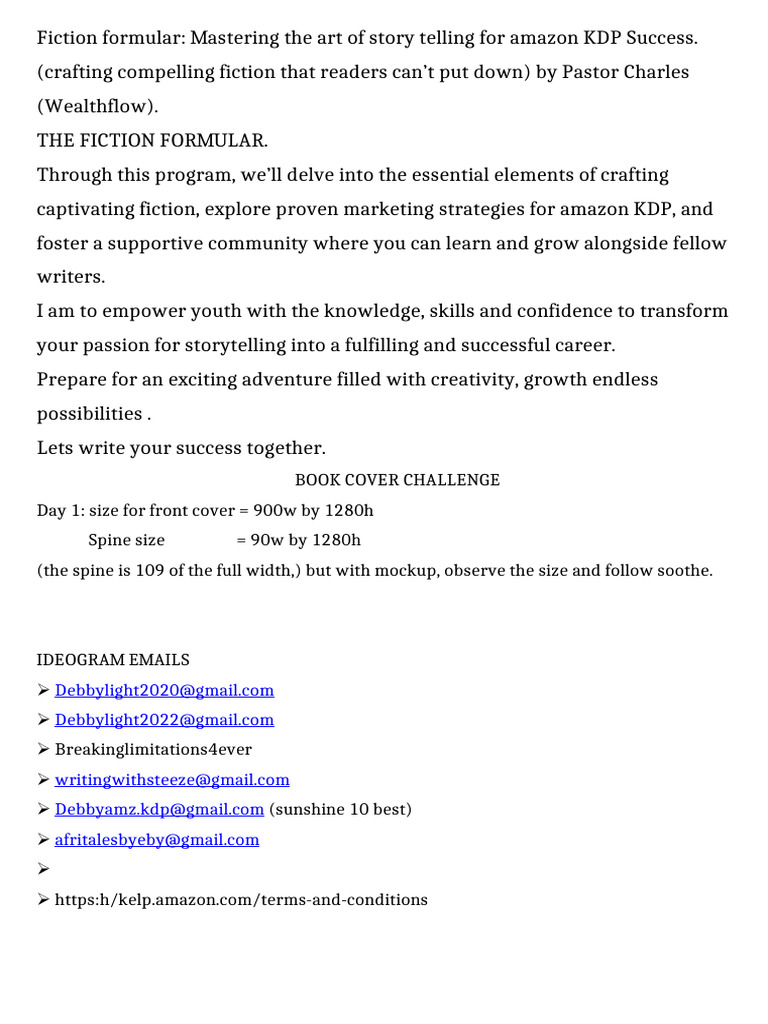 Fiction formular: Mastering the art of story telling for amazon KDP Success. (crafting compelling fiction that readers can't put down) by Pastor Charles (Wealthflow).
THE FICTION FORMULAR.
Through this program, we'll delve into the essential elements of crafting captivating fiction, explore proven marketing strategies for amazon KDP, and foster a supportive community where you can learn and grow alongside fellow writers.
I am to empower youth with the knowledge, skills and confidence to transform your passion for storytelling into a fulfilling and successful career.
Prepare for an exciting adventure filled with creativity, growth endless possibilities .
Lets write your success together.

BOOK COVER CHALLENGE

Day 1: size for front cover = 900w by 1280h
Spine size = 90w by 1280h
(the spine is 109 of the full width,) but with mockup, observe the size and follow soothe.

IDEOGRAM EMAILS
➢ Debbylight2020@gmail.com
➢ Debbylight2022@gmail.com
➢ Breakinglimitations4ever
➢ writingwithsteeze@gmail.com
➢ Debbyamz.kdp@gmail.com (sunshine 10 best)
➢ afritalesbyeby@gmail.com
➢
➢ https:h/kelp.amazon.com/terms-and-conditions